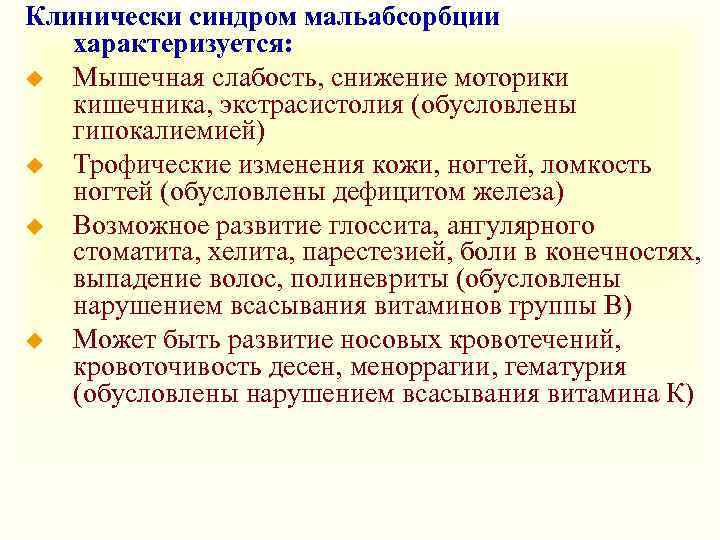 Клинически синдром мальабсорбции характеризуется:

Мышечная слабость, снижение моторики кишечника, экстрасистолия (обусловлены гипокалиемией)

Трофические изменения кожи, ногтей, ломкость ногтей (обусловлены дефицитом железа)

Возможное развитие глоссита, ангулярного стоматита, хелита, парестезией, боли в конечностях, выпадение волос, полиневриты (обусловлены нарушением всасывания витаминов группы В)

Может быть развитие носовых кровотечений, кровоточивость десен, меноррагии, гематурия (обусловлены нарушением всасывания витамина К)